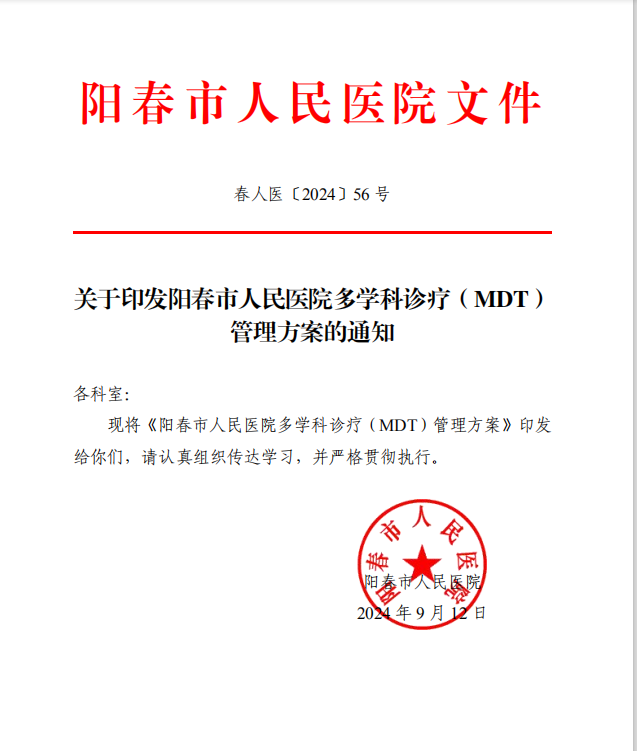 阳春市人民医院文件

春人医〔2024〕56 号

关于印发阳春市人民医院多学科诊疗（MDT）管理方案的通知

各科室:

现将《阳春市人民医院多学科诊疗（MDT）管理方案》印发给你们，请认真组织传达学习，并严格贯彻执行。

阳春市人民医院

阳春市人民医院
2024 年 9 月 12 日